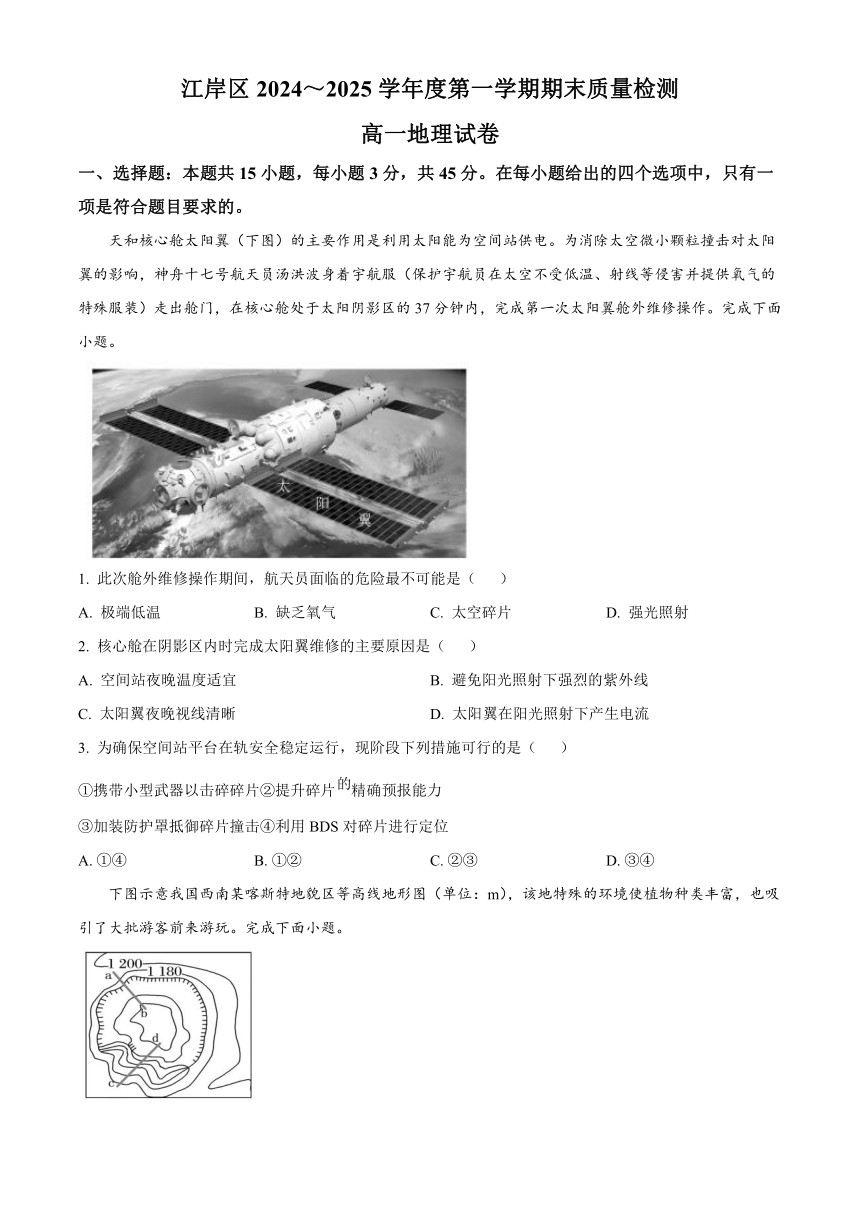 江岸区 2024～2025 学年度第一学期期末质量检测

高一地理试卷

一、选择题：本题共 15 小题，每小题 3 分，共 45 分。在每小题给出的四个选项中，只有一项是符合题目要求的。

天和核心舱太阳翼（下图）的主要作用是利用太阳能为空间站供电。为消除太空微小颗粒撞击对太阳翼的影响，神舟十七号航天员汤洪波身着宇航服（保护宇航员在太空不受低温、射线等侵害并提供氧气的特殊服装）走出舱门，在核心舱处于太阳阴影区的 37 分钟内，完成第一次太阳翼舱外维修操作。完成下面小题。

太
阳
翼

1. 此次舱外维修操作期间，航天员面临的危险最不可能是（　）

A. 极端低温　　B. 缺乏氧气　　C. 太空碎片　　D. 强光照射

2. 核心舱在阴影区内时完成太阳翼维修的主要原因是（　）

A. 空间站夜晚温度适宜　　B. 避免阳光照射下强烈的紫外线

C. 太阳翼夜晚视线清晰　　D. 太阳翼在阳光照射下产生电流

3. 为确保空间站平台在轨安全稳定运行，现阶段下列措施可行的是（　）

①携带小型武器以击碎碎片②提升碎片的精确预报能力

③加装防护罩抵御碎片撞击④利用 BDS 对碎片进行定位

A. ①④　　B. ①②　　C. ②③　　D. ③④

下图示意我国西南某喀斯特地貌区等高线地形图（单位：m），该地特殊的环境使植物种类丰富，也吸引了大批游客前来游玩。完成下面小题。

1 200
1 180
a
b
d
c